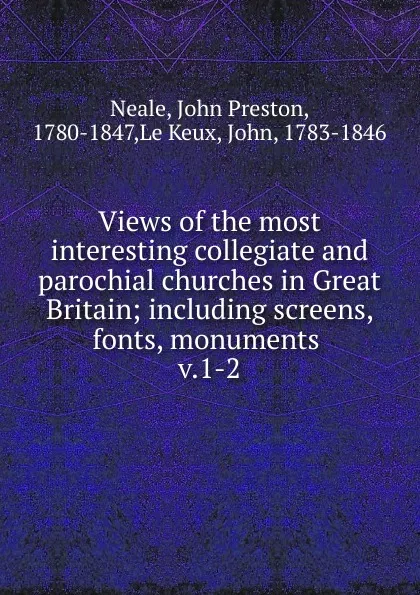 Neale, John Preston, 1780-1847,Le Keux, John, 1783-1846

Views of the most interesting collegiate and parochial churches in Great Britain; including screens, fonts, monuments v.1-2